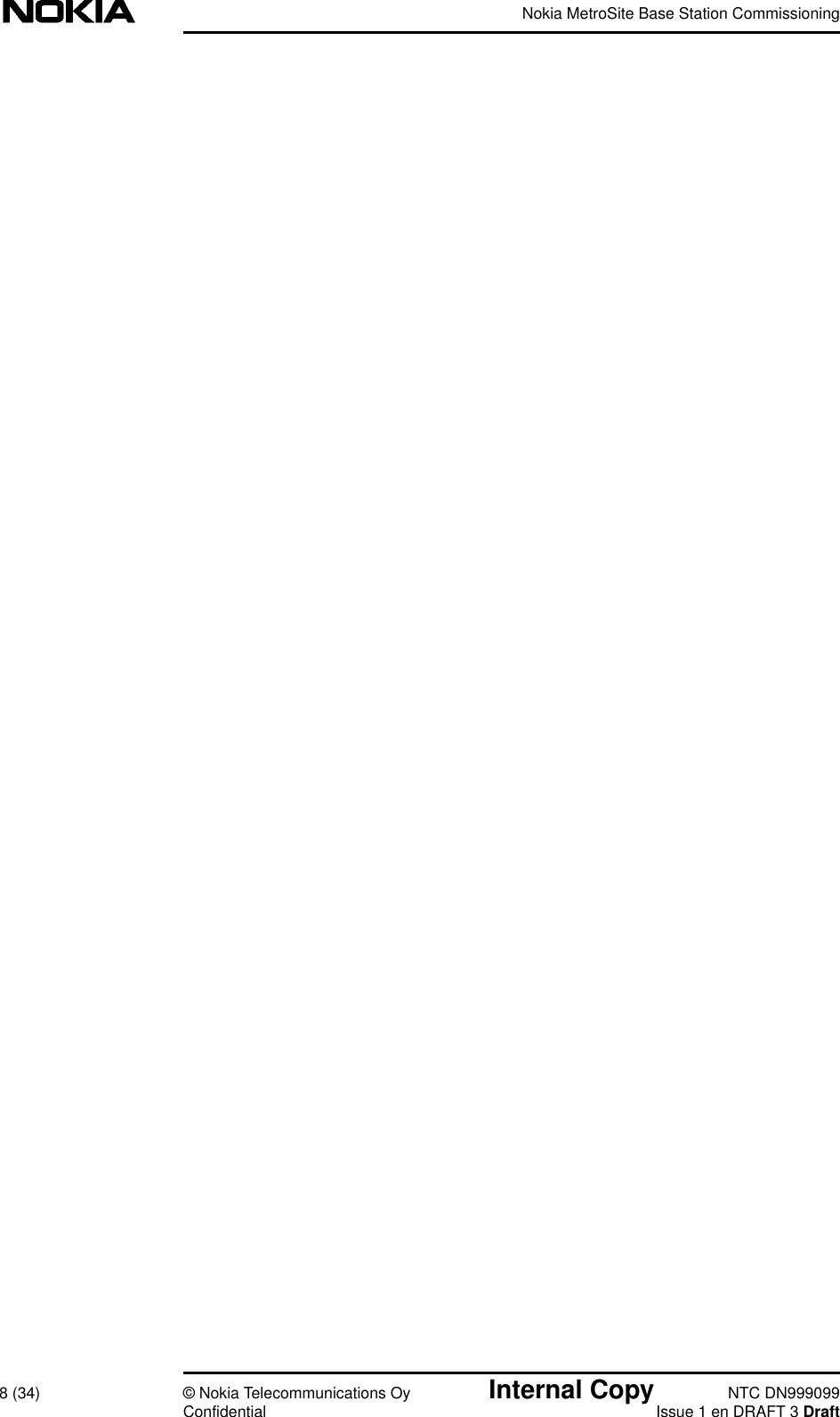 NOKIA

Nokia MetroSite Base Station Commissioning

8 (34)

© Nokia Telecommunications Oy
Confidential

Internal Copy

NTC DN999099
Issue 1 en DRAFT 3 Draft